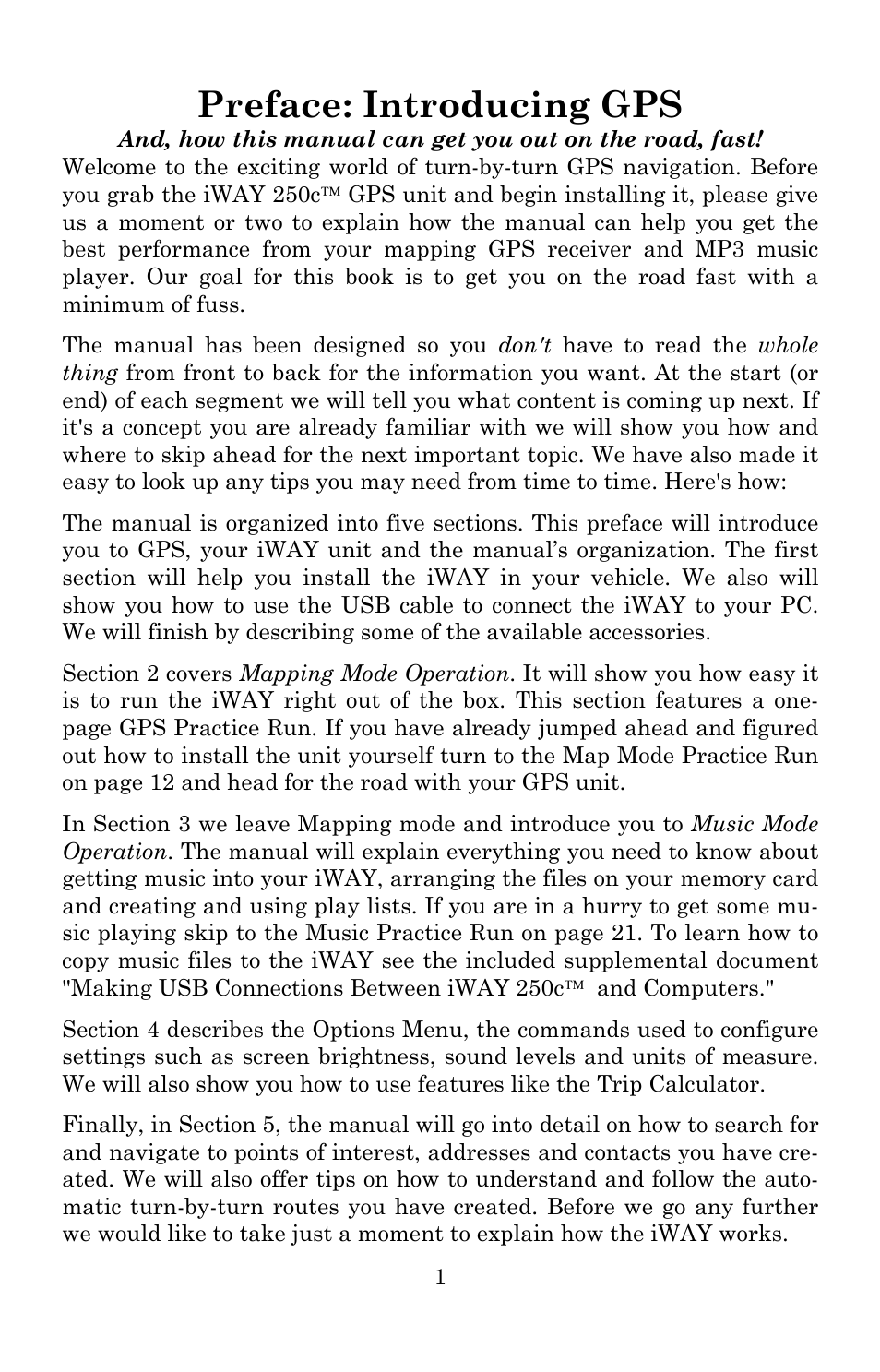 Preface: Introducing GPS

And, how this manual can get you out on the road, fast!

Welcome to the exciting world of turn-by-turn GPS navigation. Before you grab the iWAY 250c™ GPS unit and begin installing it, please give us a moment or two to explain how the manual can help you get the best performance from your mapping GPS receiver and MP3 music player. Our goal for this book is to get you on the road fast with a minimum of fuss.

The manual has been designed so you don't have to read the whole thing from front to back for the information you want. At the start (or end) of each segment we will tell you what content is coming up next. If it's a concept you are already familiar with we will show you how and where to skip ahead for the next important topic. We have also made it easy to look up any tips you may need from time to time. Here's how:

The manual is organized into five sections. This preface will introduce you to GPS, your iWAY unit and the manual's organization. The first section will help you install the iWAY in your vehicle. We also will show you how to use the USB cable to connect the iWAY to your PC. We will finish by describing some of the available accessories.

Section 2 covers Mapping Mode Operation. It will show you how easy it is to run the iWAY right out of the box. This section features a one-page GPS Practice Run. If you have already jumped ahead and figured out how to install the unit yourself turn to the Map Mode Practice Run on page 12 and head for the road with your GPS unit.

In Section 3 we leave Mapping mode and introduce you to Music Mode Operation. The manual will explain everything you need to know about getting music into your iWAY, arranging the files on your memory card and creating and using play lists. If you are in a hurry to get some music playing skip to the Music Practice Run on page 21. To learn how to copy music files to the iWAY see the included supplemental document "Making USB Connections Between iWAY 250c™ and Computers."

Section 4 describes the Options Menu, the commands used to configure settings such as screen brightness, sound levels and units of measure. We will also show you how to use features like the Trip Calculator.

Finally, in Section 5, the manual will go into detail on how to search for and navigate to points of interest, addresses and contacts you have created. We will also offer tips on how to understand and follow the automatic turn-by-turn routes you have created. Before we go any further we would like to take just a moment to explain how the iWAY works.

1